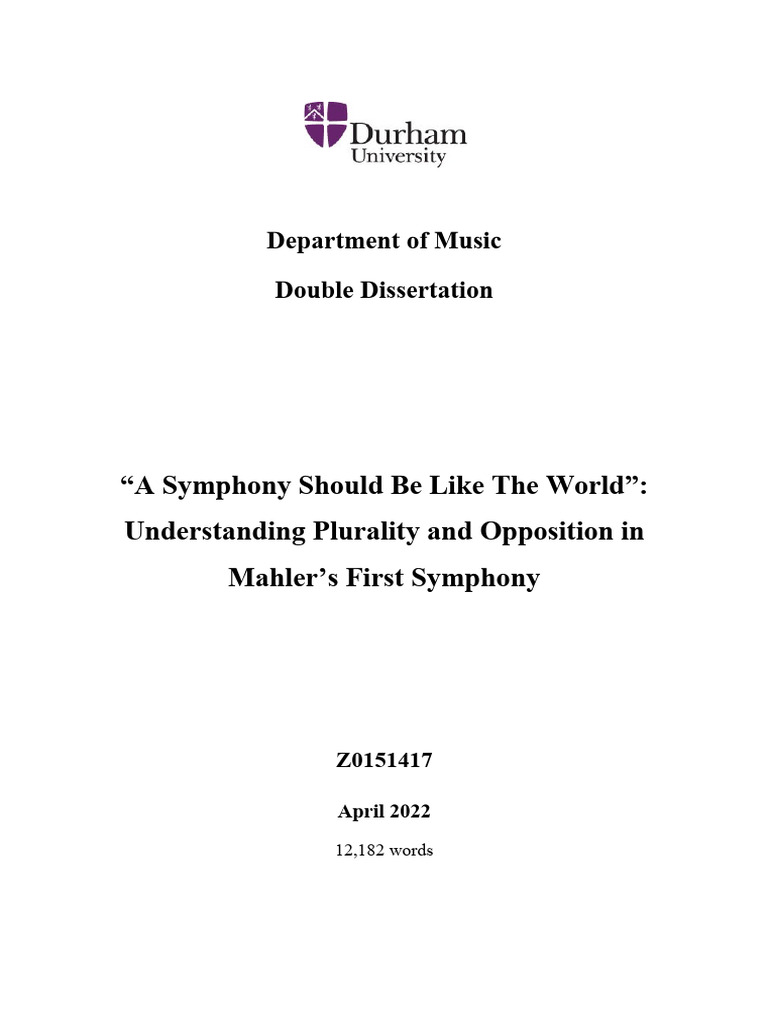 Durham University

Department of Music

Double Dissertation

“A Symphony Should Be Like The World”: Understanding Plurality and Opposition in Mahler’s First Symphony

Z0151417

April 2022

12,182 words